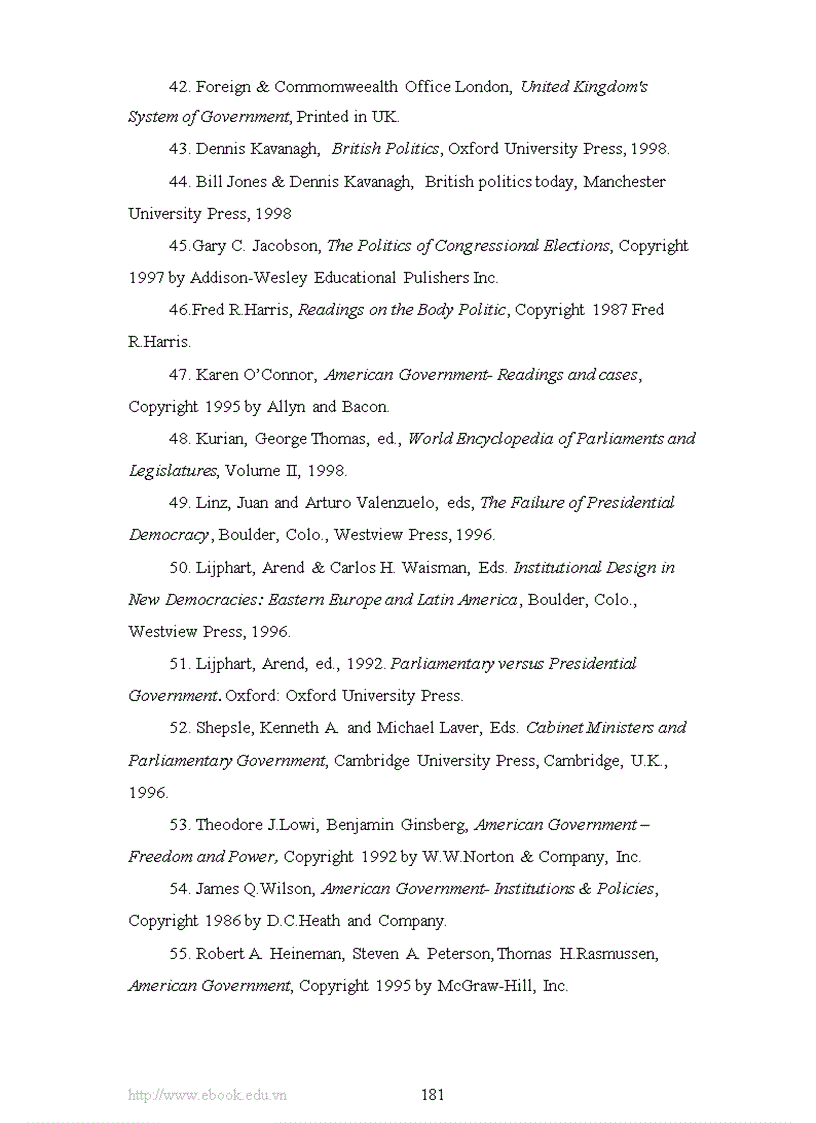 42. Foreign & Commomweealth Office London, United Kingdom's System of Government, Printed in UK.

43. Dennis Kavanagh, British Politics, Oxford University Press, 1998.

44. Bill Jones & Dennis Kavanagh, British politics today, Manchester University Press, 1998

45.Gary C. Jacobson, The Politics of Congressional Elections, Copyright 1997 by Addison-Wesley Educational Pulishers Inc.

46.Fred R.Harris, Readings on the Body Politic, Copyright 1987 Fred R.Harris.

47. Karen O'Connor, American Government- Readings and cases, Copyright 1995 by Allyn and Bacon.

48. Kurian, George Thomas, ed., World Encyclopedia of Parliaments and Legislatures, Volume II, 1998.

49. Linz, Juan and Arturo Valenzuelo, eds, The Failure of Presidential Democracy, Boulder, Colo., Westview Press, 1996.

50. Lijphart, Arend & Carlos H. Waisman, Eds. Institutional Design in New Democracies: Eastern Europe and Latin America, Boulder, Colo., Westview Press, 1996.

51. Lijphart, Arend, ed., 1992. Parliamentary versus Presidential Government. Oxford: Oxford University Press.

52. Shepsle, Kenneth A. and Michael Laver, Eds. Cabinet Ministers and Parliamentary Government, Cambridge University Press, Cambridge, U.K., 1996.

53. Theodore J.Lowi, Benjamin Ginsberg, American Government – Freedom and Power, Copyright 1992 by W.W.Norton & Company, Inc.

54. James Q.Wilson, American Government- Institutions & Policies, Copyright 1986 by D.C.Heath and Company.

55. Robert A. Heineman, Steven A. Peterson, Thomas H.Rasmussen, American Government, Copyright 1995 by McGraw-Hill, Inc.

http://www.ebook.edu.vn 181